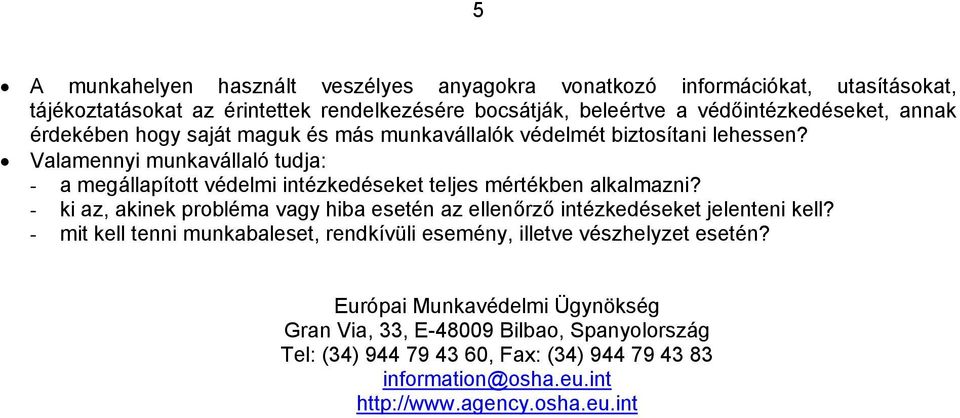 5

• A munkahelyen használt veszélyes anyagokra vonatkozó információkat, utasításokat, tájékoztatásokat az érintettek rendelkezésére bocsátják, beleértve a védőintézkedéseket, annak érdekében hogy saját maguk és más munkavállalók védelmét biztosítani lehessen?
• Valamennyi munkavállaló tudja:
- a megállapított védelmi intézkedéseket teljes mértékben alkalmazni?
- ki az, akinek probléma vagy hiba esetén az ellenőrző intézkedéseket jelenteni kell?
- mit kell tenni munkabaleset, rendkívüli esemény, illetve vészhelyzet esetén?

Európai Munkavédelmi Ügynökség
Gran Via, 33, E-48009 Bilbao, Spanyolország
Tel: (34) 944 79 43 60, Fax: (34) 944 79 43 83
information@osha.eu.int
http://www.agency.osha.eu.int